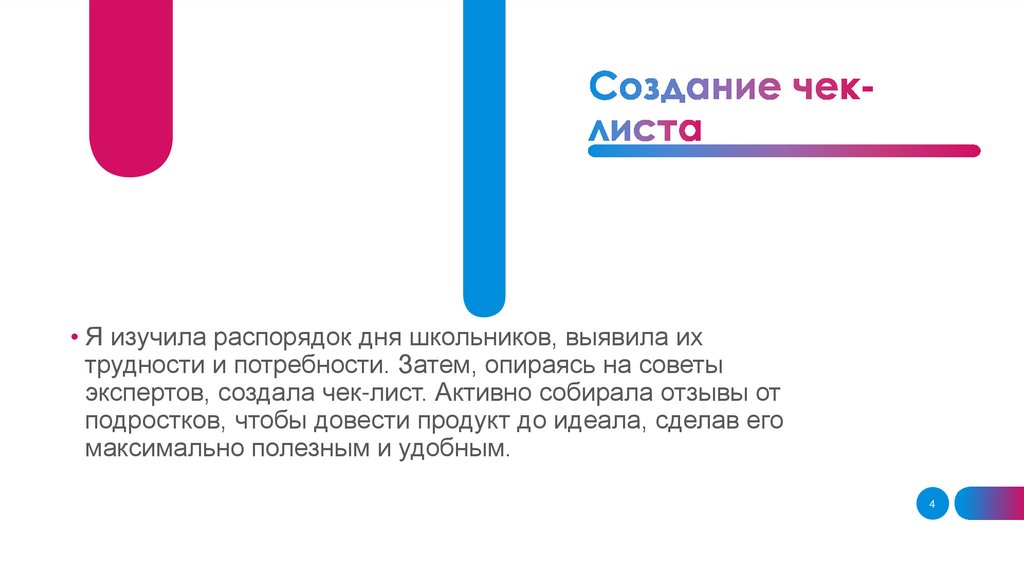 Создание чек-листа

• Я изучила распорядок дня школьников, выявила их трудности и потребности. Затем, опираясь на советы экспертов, создала чек-лист. Активно собирала отзывы от подростков, чтобы довести продукт до идеала, сделав его максимально полезным и удобным.

4